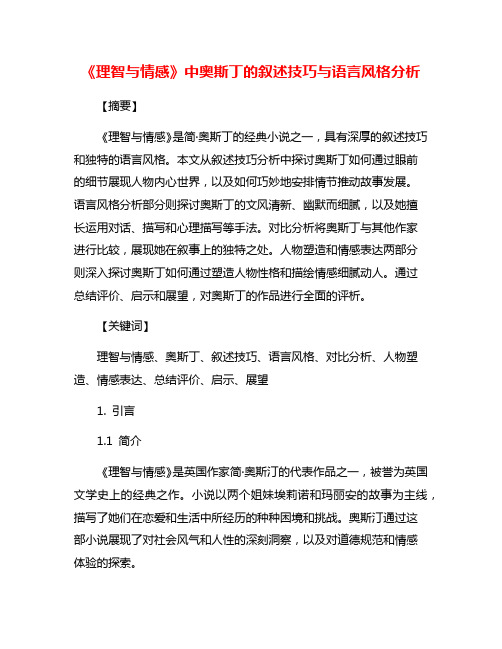 《理智与情感》中奥斯丁的叙述技巧与语言风格分析

【摘要】

《理智与情感》是简·奥斯丁的经典小说之一，具有深厚的叙述技巧和独特的语言风格。本文从叙述技巧分析中探讨奥斯丁如何通过眼前的细节展现人物内心世界，以及如何巧妙地安排情节推动故事发展。语言风格分析部分则探讨奥斯丁的文风清新、幽默而细腻，以及她擅长运用对话、描写和心理描写等手法。对比分析将奥斯丁与其他作家进行比较，展现她在叙事上的独特之处。人物塑造和情感表达两部分则深入探讨奥斯丁如何通过塑造人物性格和描绘情感细腻动人。通过总结评价、启示和展望，对奥斯丁的作品进行全面的评析。

【关键词】

理智与情感、奥斯丁、叙述技巧、语言风格、对比分析、人物塑造、情感表达、总结评价、启示、展望

1. 引言

1.1 简介

《理智与情感》是英国作家简·奥斯汀的代表作品之一，被誉为英国文学史上的经典之作。小说以两个姐妹埃莉诺和玛丽安的故事为主线，描写了她们在恋爱和生活中所经历的种种困境和挑战。奥斯汀通过这部小说展现了对社会风气和人性的深刻洞察，以及对道德规范和情感体验的探索。